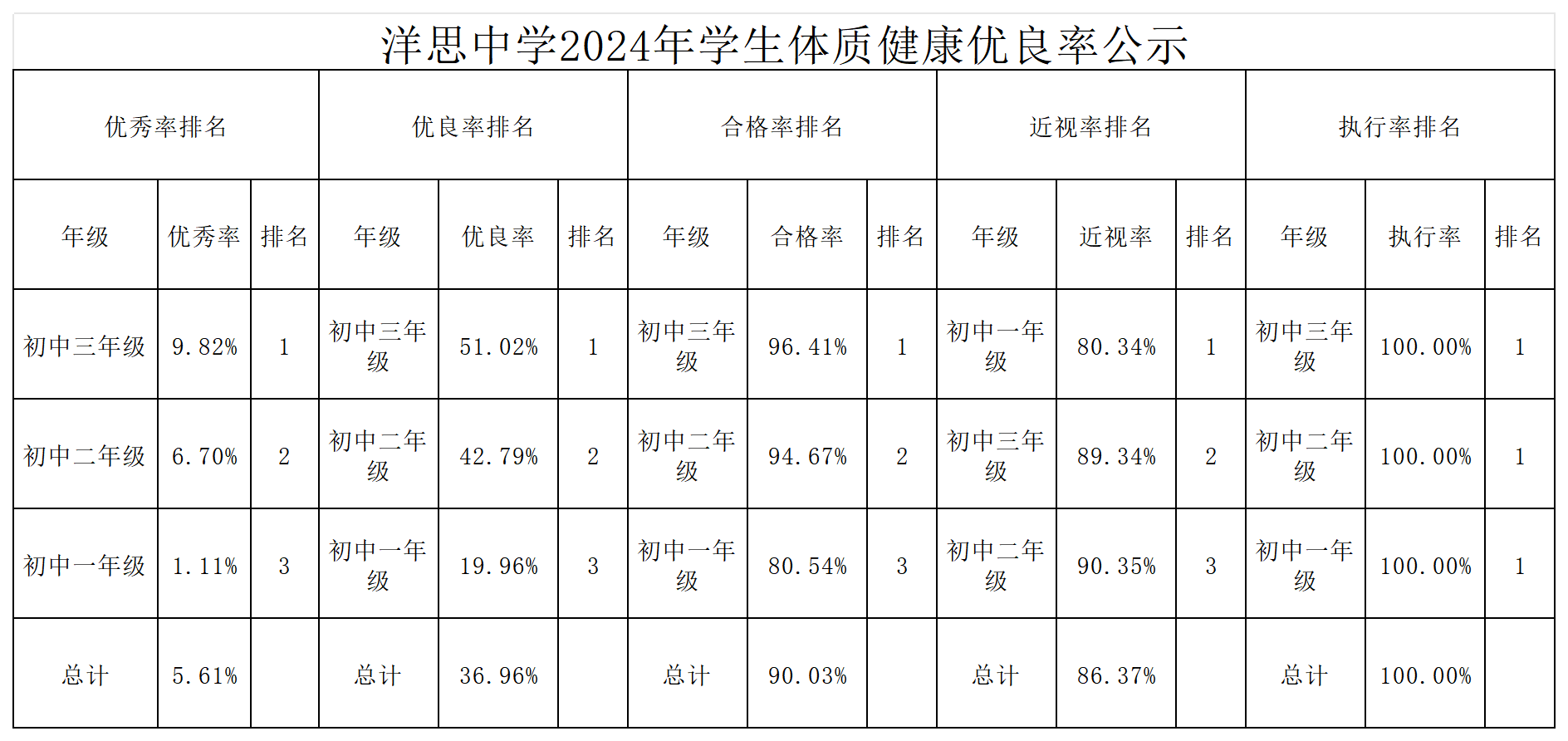 洋思中学2024年学生体质健康优良率公示

| 优秀率排名 |  |  | 优良率排名 |  |  | 合格率排名 |  |  | 近视率排名 |  |  | 执行率排名 |  |  |
|---|---|---|---|---|---|---|---|---|---|---|---|---|---|---|
| 年级 | 优秀率 | 排名 | 年级 | 优良率 | 排名 | 年级 | 合格率 | 排名 | 年级 | 近视率 | 排名 | 年级 | 执行率 | 排名 |
| 初中三年级 | 9.82% | 1 | 初中三年级 | 51.02% | 1 | 初中三年级 | 96.41% | 1 | 初中一年级 | 80.34% | 1 | 初中三年级 | 100.00% | 1 |
| 初中二年级 | 6.70% | 2 | 初中二年级 | 42.79% | 2 | 初中二年级 | 94.67% | 2 | 初中三年级 | 89.34% | 2 | 初中二年级 | 100.00% | 1 |
| 初中一年级 | 1.11% | 3 | 初中一年级 | 19.96% | 3 | 初中一年级 | 80.54% | 3 | 初中二年级 | 90.35% | 3 | 初中一年级 | 100.00% | 1 |
| 总计 | 5.61% |  | 总计 | 36.96% |  | 总计 | 90.03% |  | 总计 | 86.37% |  | 总计 | 100.00% |  |